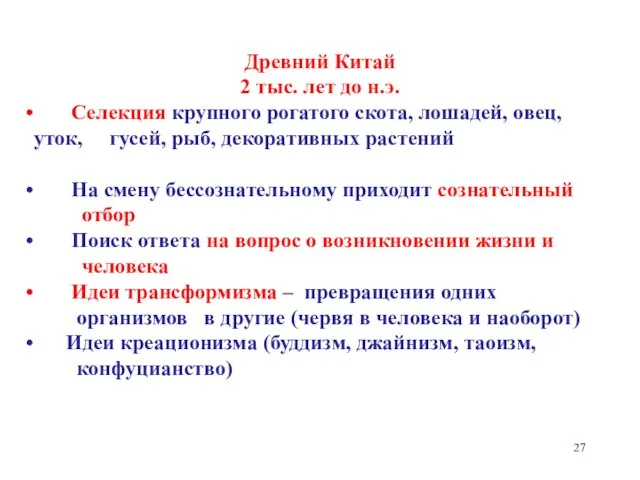 Древний Китай
2 тыс. лет до н.э.

• Селекция крупного рогатого скота, лошадей, овец, уток, гусей, рыб, декоративных растений

• На смену бессознательному приходит сознательный отбор

• Поиск ответа на вопрос о возникновении жизни и человека

• Идеи трансформизма – превращения одних организмов в другие (червя в человека и наоборот)

• Идеи креационизма (буддизм, джайнизм, таоизм, конфуцианство)

27